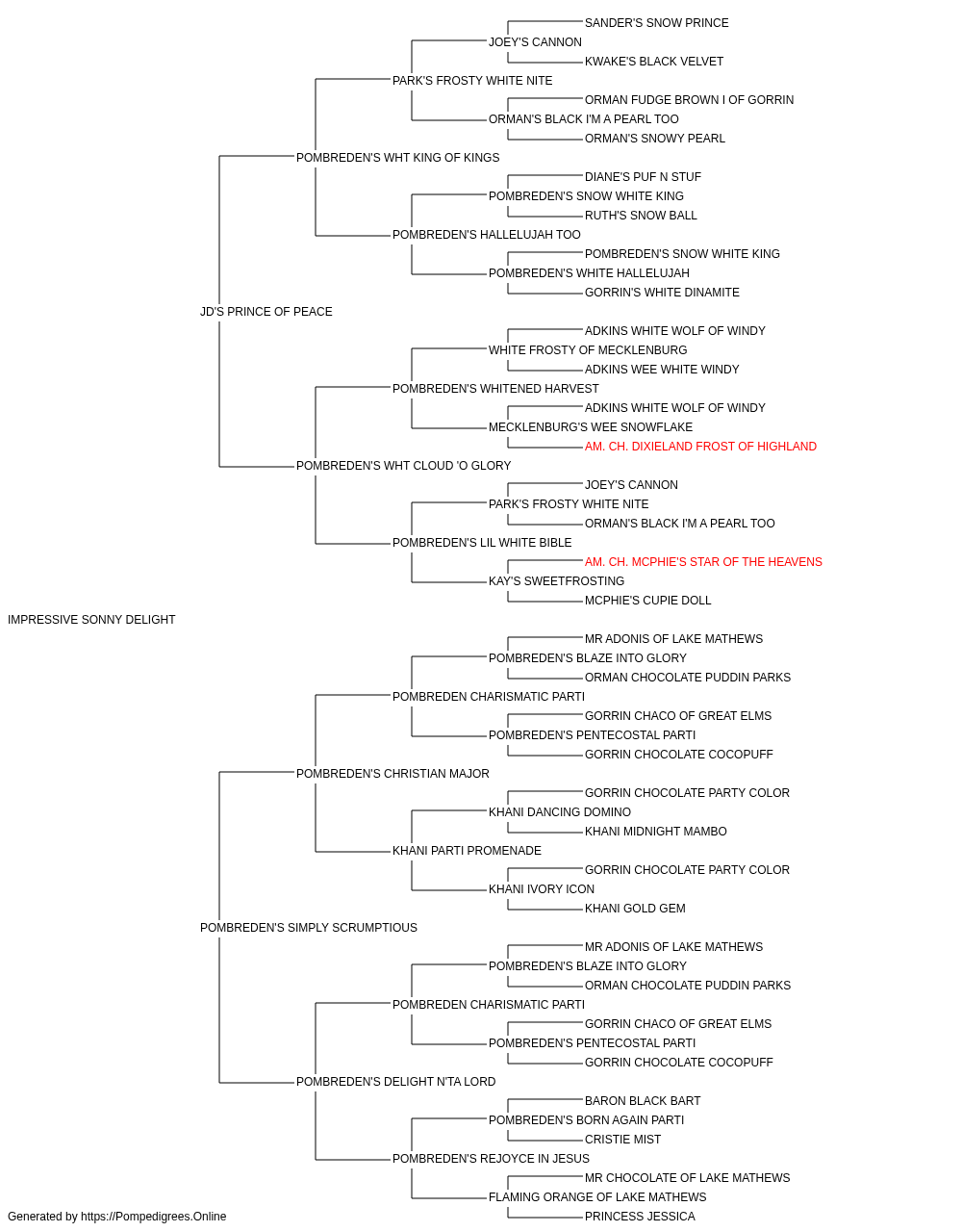 SANDER'S SNOW PRINCE
JOEY'S CANNON
KWAKE'S BLACK VELVET
PARK'S FROSTY WHITE NITE
ORMAN FUDGE BROWN I OF GORRIN
ORMAN'S BLACK I'M A PEARL TOO
ORMAN'S SNOWY PEARL
POMBREDEN'S WHT KING OF KINGS
DIANE'S PUF N STUF
POMBREDEN'S SNOW WHITE KING
RUTH'S SNOW BALL
POMBREDEN'S HALLELUJAH TOO
POMBREDEN'S SNOW WHITE KING
POMBREDEN'S WHITE HALLELUJAH
GORRIN'S WHITE DINAMITE
JD'S PRINCE OF PEACE
ADKINS WHITE WOLF OF WINDY
WHITE FROSTY OF MECKLENBURG
ADKINS WEE WHITE WINDY
POMBREDEN'S WHITENED HARVEST
ADKINS WHITE WOLF OF WINDY
MECKLENBURG'S WEE SNOWFLAKE
AM. CH. DIXIELAND FROST OF HIGHLAND
POMBREDEN'S WHT CLOUD 'O GLORY
JOEY'S CANNON
PARK'S FROSTY WHITE NITE
ORMAN'S BLACK I'M A PEARL TOO
POMBREDEN'S LIL WHITE BIBLE
AM. CH. MCPHIE'S STAR OF THE HEAVENS
KAY'S SWEETFROSTING
MCPHIE'S CUPIE DOLL
IMPRESSIVE SONNY DELIGHT
MR ADONIS OF LAKE MATHEWS
POMBREDEN'S BLAZE INTO GLORY
ORMAN CHOCOLATE PUDDIN PARKS
POMBREDEN CHARISMATIC PARTI
GORRIN CHACO OF GREAT ELMS
POMBREDEN'S PENTECOSTAL PARTI
GORRIN CHOCOLATE COCOPUFF
POMBREDEN'S CHRISTIAN MAJOR
GORRIN CHOCOLATE PARTY COLOR
KHANI DANCING DOMINO
KHANI MIDNIGHT MAMBO
KHANI PARTI PROMENADE
GORRIN CHOCOLATE PARTY COLOR
KHANI IVORY ICON
KHANI GOLD GEM
POMBREDEN'S SIMPLY SCRUMPTIOUS
MR ADONIS OF LAKE MATHEWS
POMBREDEN'S BLAZE INTO GLORY
ORMAN CHOCOLATE PUDDIN PARKS
POMBREDEN CHARISMATIC PARTI
GORRIN CHACO OF GREAT ELMS
POMBREDEN'S PENTECOSTAL PARTI
GORRIN CHOCOLATE COCOPUFF
POMBREDEN'S DELIGHT N'TA LORD
BARON BLACK BART
POMBREDEN'S BORN AGAIN PARTI
CRISTIE MIST
POMBREDEN'S REJOYCE IN JESUS
MR CHOCOLATE OF LAKE MATHEWS
FLAMING ORANGE OF LAKE MATHEWS
PRINCESS JESSICA
Generated by https://Pompedigrees.Online